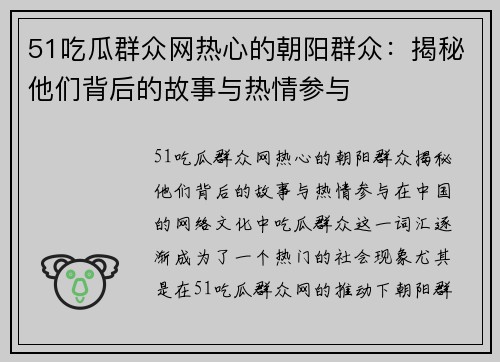 51吃瓜群众网热心的朝阳群众：揭秘他们背后的故事与热情参与

51吃瓜群众网热心的朝阳群众揭秘他们背后的故事与热情参与在中国的网络文化中吃瓜群众这一词汇逐渐成为了一个热门的社会现象尤其是在51吃瓜群众网的推动下朝阳群